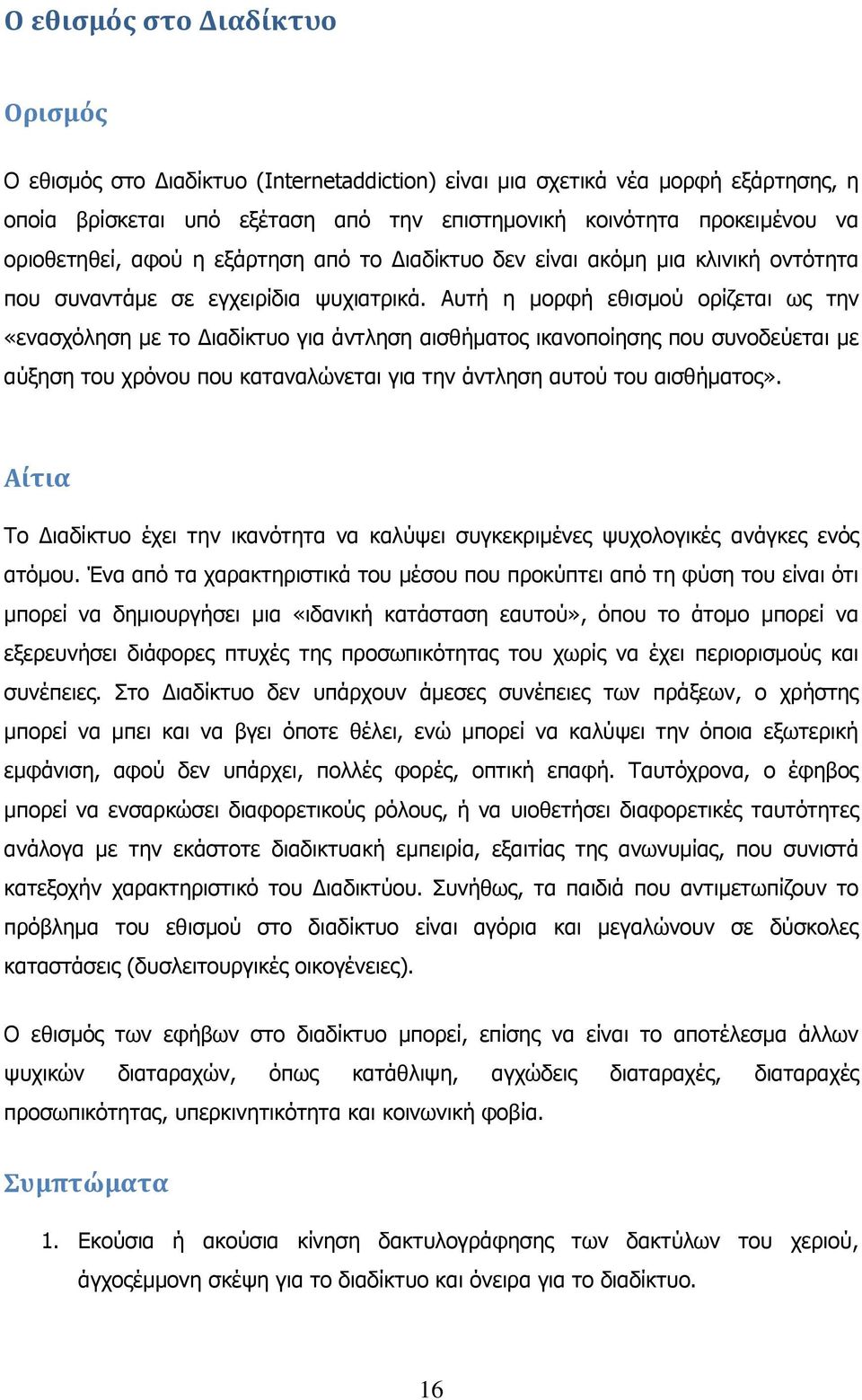 Ο εθισμός στο Διαδίκτυο

Ορισμός

Ο εθισμός στο Διαδίκτυο (Internetaddiction) είναι μια σχετικά νέα μορφή εξάρτησης, η οποία βρίσκεται υπό εξέταση από την επιστημονική κοινότητα προκειμένου να οριοθετηθεί, αφού η εξάρτηση από το Διαδίκτυο δεν είναι ακόμη μια κλινική οντότητα που συναντάμε σε εγχειρίδια ψυχιατρικά. Αυτή η μορφή εθισμού ορίζεται ως την «ενασχόληση με το Διαδίκτυο για άντληση αισθήματος ικανοποίησης που συνοδεύεται με αύξηση του χρόνου που καταναλώνεται για την άντληση αυτού του αισθήματος».

Αίτια

Το Διαδίκτυο έχει την ικανότητα να καλύψει συγκεκριμένες ψυχολογικές ανάγκες ενός ατόμου. Ένα από τα χαρακτηριστικά του μέσου που προκύπτει από τη φύση του είναι ότι μπορεί να δημιουργήσει μια «ιδανική κατάσταση εαυτού», όπου το άτομο μπορεί να εξερευνήσει διάφορες πτυχές της προσωπικότητας του χωρίς να έχει περιορισμούς και συνέπειες. Στο Διαδίκτυο δεν υπάρχουν άμεσες συνέπειες των πράξεων, ο χρήστης μπορεί να μπει και να βγει όποτε θέλει, ενώ μπορεί να καλύψει την όποια εξωτερική εμφάνιση, αφού δεν υπάρχει, πολλές φορές, οπτική επαφή. Ταυτόχρονα, ο έφηβος μπορεί να ενσαρκώσει διαφορετικούς ρόλους, ή να υιοθετήσει διαφορετικές ταυτότητες ανάλογα με την εκάστοτε διαδικτυακή εμπειρία, εξαιτίας της ανωνυμίας, που συνιστά κατεξοχήν χαρακτηριστικό του Διαδικτύου. Συνήθως, τα παιδιά που αντιμετωπίζουν το πρόβλημα του εθισμού στο διαδίκτυο είναι αγόρια και μεγαλώνουν σε δύσκολες καταστάσεις (δυσλειτουργικές οικογένειες).

Ο εθισμός των εφήβων στο διαδίκτυο μπορεί, επίσης να είναι το αποτέλεσμα άλλων ψυχικών διαταραχών, όπως κατάθλιψη, αγχώδεις διαταραχές, διαταραχές προσωπικότητας, υπερκινητικότητα και κοινωνική φοβία.

Συμπτώματα

1. Εκούσια ή ακούσια κίνηση δακτυλογράφησης των δακτύλων του χεριού, άγχοςέμμονη σκέψη για το διαδίκτυο και όνειρα για το διαδίκτυο.

16